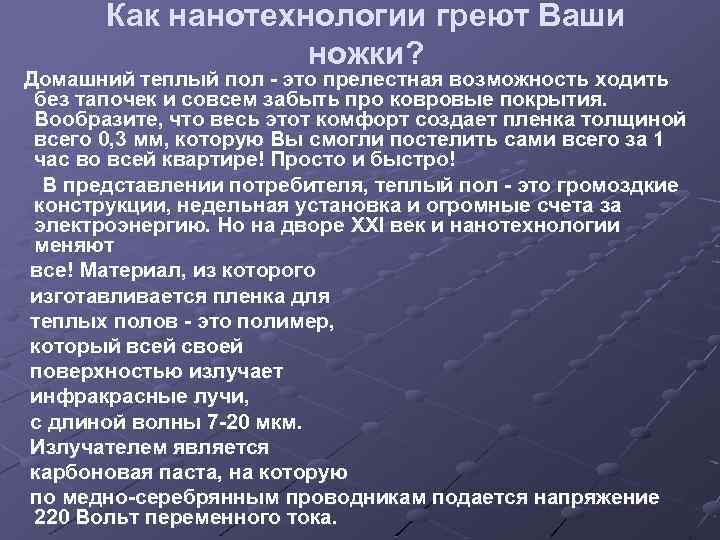 Как нанотехнологии греют Ваши ножки?

Домашний теплый пол - это прелестная возможность ходить без тапочек и совсем забыть про ковровые покрытия. Вообразите, что весь этот комфорт создает пленка толщиной всего 0,3 мм, которую Вы смогли постелить сами всего за 1 час во всей квартире! Просто и быстро!

В представлении потребителя, теплый пол - это громоздкие конструкции, недельная установка и огромные счета за электроэнергию. Но на дворе XXI век и нанотехнологии меняют

все! Материал, из которого изготавливается пленка для теплых полов - это полимер, который всей своей поверхностью излучает инфракрасные лучи, с длиной волны 7-20 мкм. Излучателем является карбоновая паста, на которую по медно-серебрянным проводникам подается напряжение 220 Вольт переменного тока.